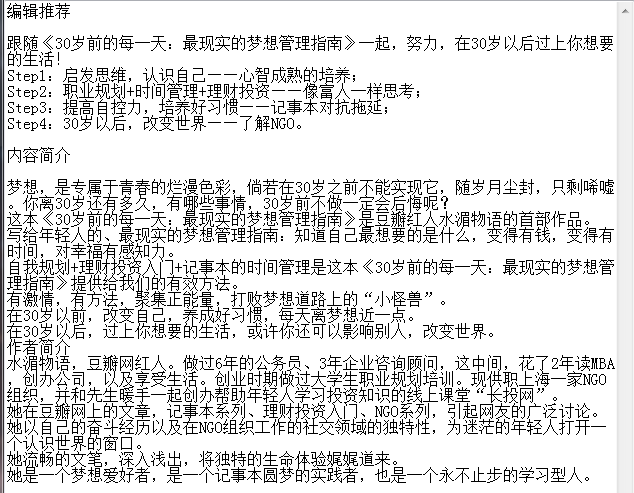 编辑推荐

跟随《30岁前的每一天：最现实的梦想管理指南》一起，努力，在30岁以后过上你想要的生活！
Step1：启发思维，认识自己——心智成熟的培养；
Step2：职业规划+时间管理+理财投资——像富人一样思考；
Step3：提高自控力，培养好习惯——记事本对抗拖延；
Step4：30岁以后，改变世界——了解NGO。

内容简介

梦想，是专属于青春的烂漫色彩，倘若在30岁之前不能实现它，随岁月尘封，只剩唏嘘。你离30岁还有多久，有哪些事情，30岁前不做一定会后悔呢？
这本《30岁前的每一天：最现实的梦想管理指南》是豆瓣红人水湄物语的首部作品。
写给年轻人的、最现实的梦想管理指南：知道自己最想要的是什么，变得有钱，变得有时间，对幸福有感知力。
自我规划+理财投资入门+记事本的时间管理是这本《30岁前的每一天：最现实的梦想管理指南》提供给我们的有效方法。
有激情，有方法，聚集正能量，打败梦想道路上的“小怪兽”。
在30岁以前，改变自己，养成好习惯，每天离梦想近一点。
在30岁以后，过上你想要的生活，或许你还可以影响别人，改变世界。
作者简介
水湄物语，豆瓣网红人。做过6年的公务员、3年企业咨询顾问，这中间，花了2年读MBA，创办公司，以及享受生活。创业时期做过大学生职业规划培训。现供职上海一家NGO组织，并和先生暖手一起创办帮助年轻人学习投资知识的线上课堂“长投网”。
她在豆瓣网上的文章，记事本系列、理财投资入门、NGO系列，引起网友的广泛讨论。
她以自己的奋斗经历以及在NGO组织工作的社交领域的独特性，为迷茫的年轻人打开一个认识世界的窗口。
她流畅的文笔，深入浅出，将独特的生命体验娓娓道来。
她是一个梦想爱好者，是一个记事本圆梦的实践者，也是一个永不止步的学习型人。